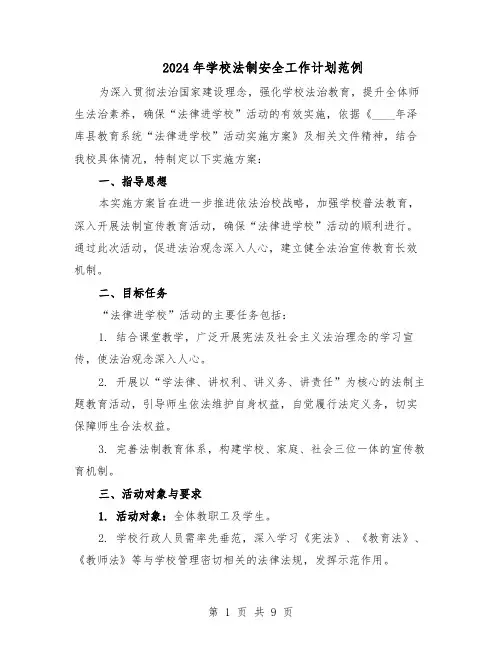 2024年学校法制安全工作计划范例

为深入贯彻法治国家建设理念，强化学校法治教育，提升全体师生法治素养，确保“法律进学校”活动的有效实施，依据《____年泽库县教育系统“法律进学校”活动实施方案》及相关文件精神，结合我校具体情况，特制定以下实施方案：

一、指导思想

本实施方案旨在进一步推进依法治校战略，加强学校普法教育，深入开展法制宣传教育活动，确保“法律进学校”活动的顺利进行。通过此次活动，促进法治观念深入人心，建立健全法治宣传教育长效机制。

二、目标任务

“法律进学校”活动的主要任务包括：

1. 结合课堂教学，广泛开展宪法及社会主义法治理念的学习宣传，使法治观念深入人心。

2. 开展以“学法律、讲权利、讲义务、讲责任”为核心的法制主题教育活动，引导师生依法维护自身权益，自觉履行法定义务，切实保障师生合法权益。

3. 完善法制教育体系，构建学校、家庭、社会三位一体的宣传教育机制。

三、活动对象与要求

1. 活动对象：全体教职工及学生。

2. 学校行政人员需率先垂范，深入学习《宪法》、《教育法》、《教师法》等与学校管理密切相关的法律法规，发挥示范作用。

第 1 页 共 9 页